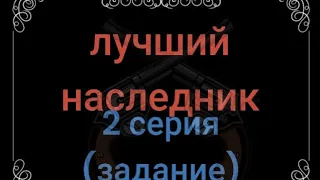 лучший
наследник
2 серия
(задание)